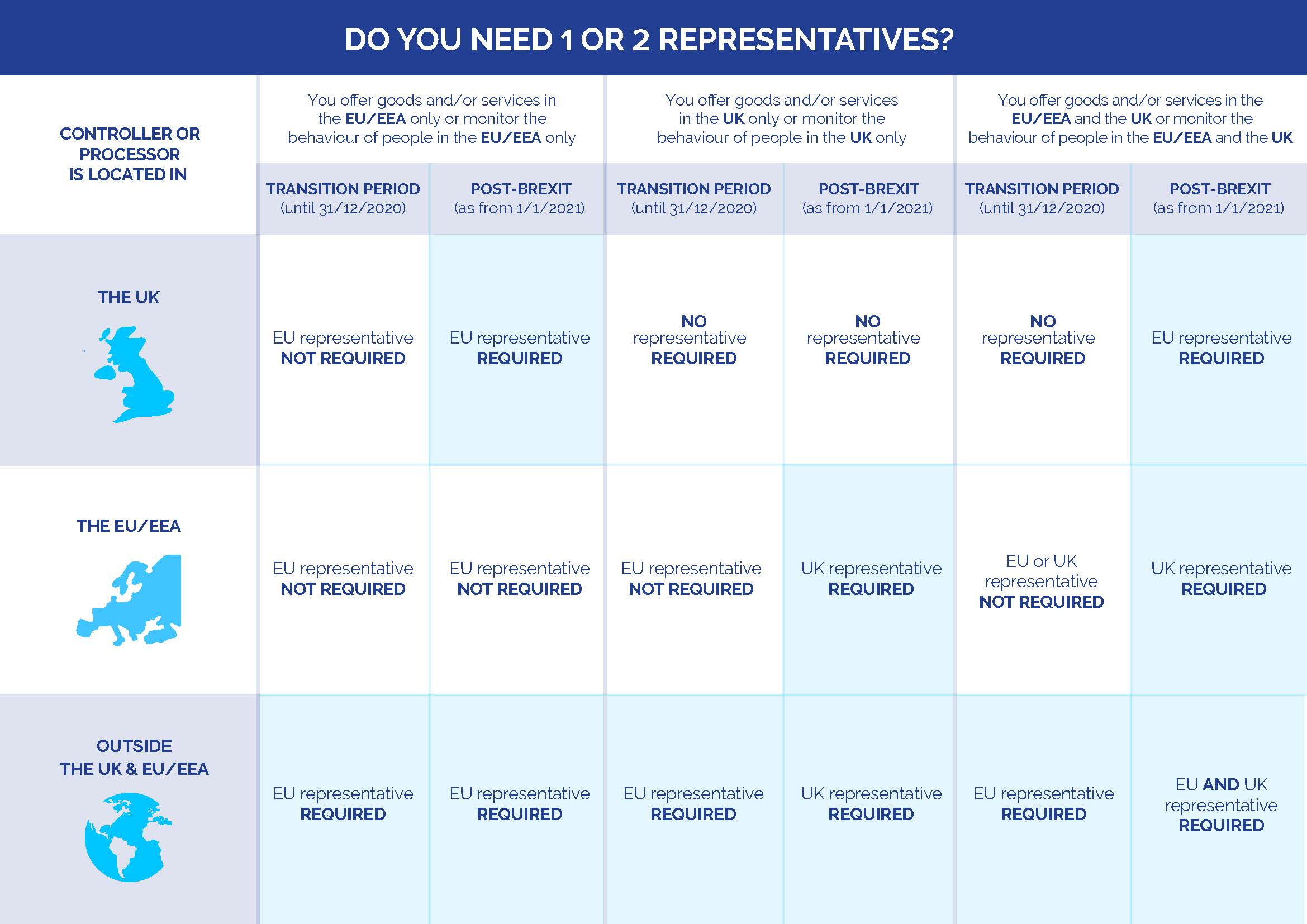 DO YOU NEED 1 OR 2 REPRESENTATIVES?

| CONTROLLER OR PROCESSOR IS LOCATED IN | You offer goods and/or services in the EU/EEA only or monitor the behaviour of people in the EU/EEA only | | You offer goods and/or services in the UK only or monitor the behaviour of people in the UK only | | You offer goods and/or services in the EU/EEA and the UK or monitor the behaviour of people in the EU/EEA and the UK | |
|---|---|---|---|---|---|---|
| | TRANSITION PERIOD (until 31/12/2020) | POST-BREXIT (as from 1/1/2021) | TRANSITION PERIOD (until 31/12/2020) | POST-BREXIT (as from 1/1/2021) | TRANSITION PERIOD (until 31/12/2020) | POST-BREXIT (as from 1/1/2021) |
| THE UK | EU representative NOT REQUIRED | EU representative REQUIRED | NO representative REQUIRED | NO representative REQUIRED | NO representative REQUIRED | EU representative REQUIRED |
| THE EU/EEA | EU representative NOT REQUIRED | EU representative NOT REQUIRED | EU representative NOT REQUIRED | UK representative REQUIRED | EU or UK representative NOT REQUIRED | UK representative REQUIRED |
| OUTSIDE THE UK & EU/EEA | EU representative REQUIRED | EU representative REQUIRED | EU representative REQUIRED | UK representative REQUIRED | EU representative REQUIRED | EU AND UK representative REQUIRED |